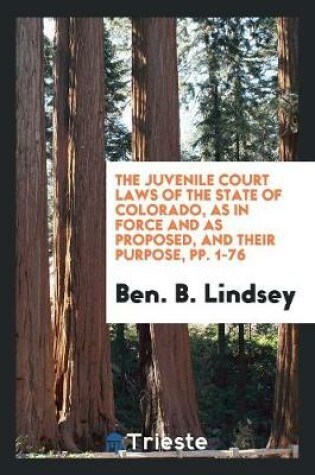 THE JUVENILE COURT LAWS OF THE STATE OF COLORADO, AS IN FORCE AND AS PROPOSED, AND THEIR PURPOSE, PP. 1-76

Ben. B. Lindsey

Trieste